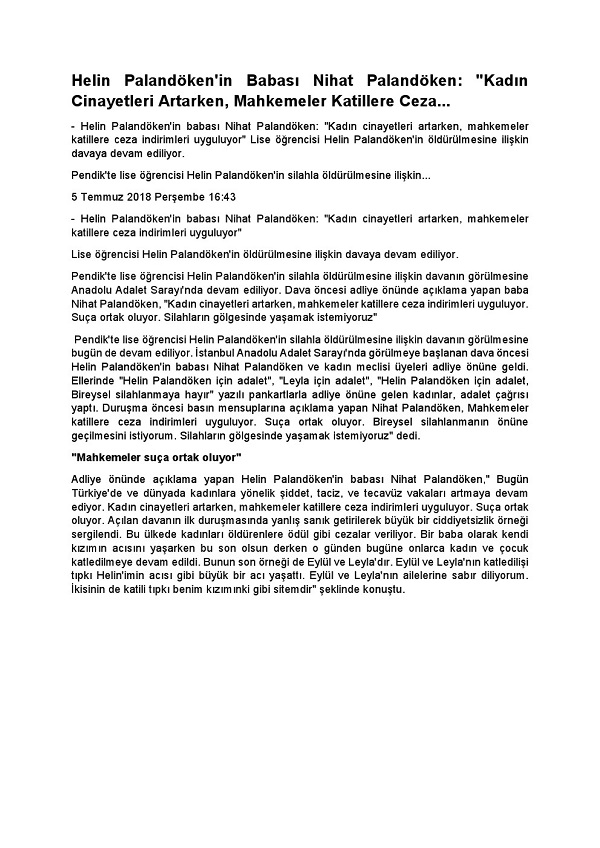 Helin Palandöken'in Babası Nihat Palandöken: "Kadın Cinayetleri Artarken, Mahkemeler Katillere Ceza...

- Helin Palandöken'in babası Nihat Palandöken: "Kadın cinayetleri artarken, mahkemeler katillere ceza indirimleri uyguluyor" Lise öğrencisi Helin Palandöken'in öldürülmesine ilişkin davaya devam ediliyor.

Pendik'te lise öğrencisi Helin Palandöken'in silahla öldürülmesine ilişkin...

5 Temmuz 2018 Perşembe 16:43

- Helin Palandöken'in babası Nihat Palandöken: "Kadın cinayetleri artarken, mahkemeler katillere ceza indirimleri uyguluyor"

Lise öğrencisi Helin Palandöken'in öldürülmesine ilişkin davaya devam ediliyor.

Pendik'te lise öğrencisi Helin Palandöken'in silahla öldürülmesine ilişkin davanın görülmesine Anadolu Adalet Sarayı'nda devam ediliyor. Dava öncesi adliye önünde açıklama yapan baba Nihat Palandöken, "Kadın cinayetleri artarken, mahkemeler katillere ceza indirimleri uyguluyor. Suça ortak oluyor. Silahların gölgesinde yaşamak istemiyoruz"

Pendik'te lise öğrencisi Helin Palandöken'in silahla öldürülmesine ilişkin davanın görülmesine bugün de devam ediliyor. İstanbul Anadolu Adalet Sarayı'nda görülmeye başlanan dava öncesi Helin Palandöken'in babası Nihat Palandöken ve kadın meclisi üyeleri adliye önüne geldi. Ellerinde "Helin Palandöken için adalet", "Leyla için adalet", "Helin Palandöken için adalet, Bireysel silahlanmaya hayır" yazılı pankartlarla adliye önüne gelen kadınlar, adalet çağrısı yaptı. Duruşma öncesi basın mensuplarına açıklama yapan Nihat Palandöken, Mahkemeler katillere ceza indirimleri uyguluyor. Suça ortak oluyor. Bireysel silahlanmanın önüne geçilmesini istiyorum. Silahların gölgesinde yaşamak istemiyoruz" dedi.

"Mahkemeler suça ortak oluyor"

Adliye önünde açıklama yapan Helin Palandöken'in babası Nihat Palandöken," Bugün Türkiye'de ve dünyada kadınlara yönelik şiddet, taciz, ve tecavüz vakaları artmaya devam ediyor. Kadın cinayetleri artarken, mahkemeler katillere ceza indirimleri uyguluyor. Suça ortak oluyor. Açılan davanın ilk duruşmasında yanlış sanık getirilerek büyük bir ciddiyetsizlik örneği sergilendi. Bu ülkede kadınları öldürenlere ödül gibi cezalar veriliyor. Bir baba olarak kendi kızımın acısını yaşarken bu son olsun derken o günden bugüne onlarca kadın ve çocuk katledilmeye devam edildi. Bunun son örneği de Eylül ve Leyla'dır. Eylül ve Leyla'nın katledilişi tıpkı Helin'imin acısı gibi büyük bir acı yaşattı. Eylül ve Leyla'nın ailelerine sabır diliyorum. İkisinin de katili tıpkı benim kızımınki gibi sitemdir" şeklinde konuştu.